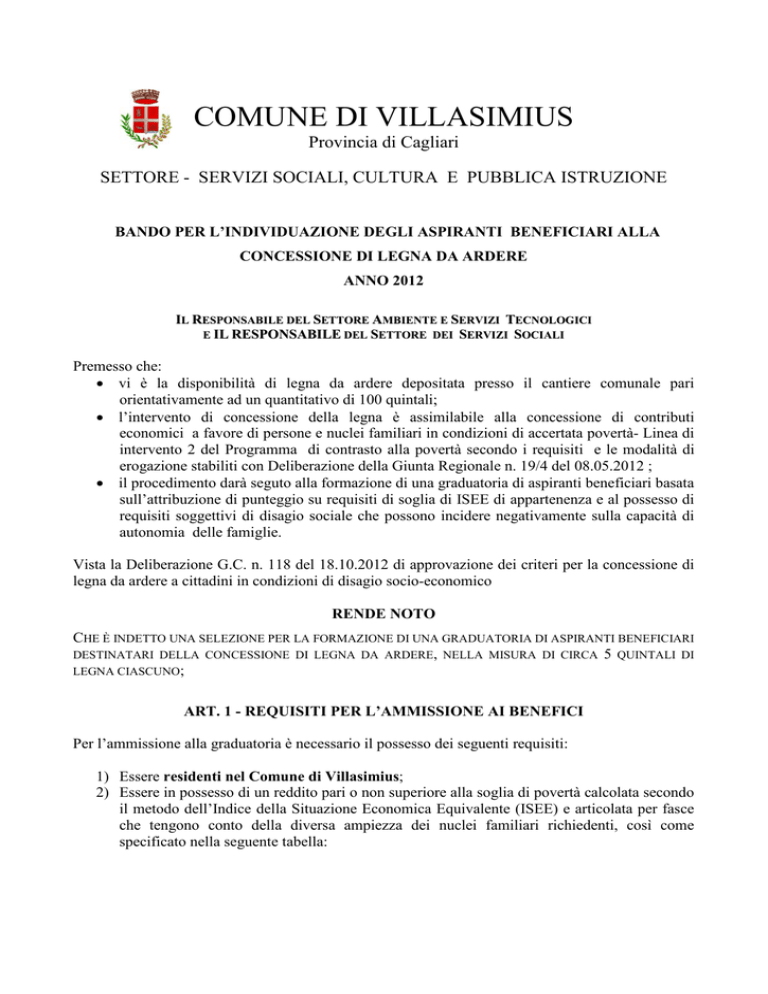 COMUNE DI VILLASIMIUS
Provincia di Cagliari

SETTORE - SERVIZI SOCIALI, CULTURA E PUBBLICA ISTRUZIONE

BANDO PER L'INDIVIDUAZIONE DEGLI ASPIRANTI BENEFICIARI ALLA CONCESSIONE DI LEGNA DA ARDERE
ANNO 2012

IL RESPONSABILE DEL SETTORE AMBIENTE E SERVIZI TECNOLOGICI
E IL RESPONSABILE DEL SETTORE DEI SERVIZI SOCIALI

Premesso che:
• vi è la disponibilità di legna da ardere depositata presso il cantiere comunale pari orientativamente ad un quantitativo di 100 quintali;
• l'intervento di concessione della legna è assimilabile alla concessione di contributi economici a favore di persone e nuclei familiari in condizioni di accertata povertà- Linea di intervento 2 del Programma di contrasto alla povertà secondo i requisiti e le modalità di erogazione stabiliti con Deliberazione della Giunta Regionale n. 19/4 del 08.05.2012 ;
• il procedimento darà seguto alla formazione di una graduatoria di aspiranti beneficiari basata sull'attribuzione di punteggio su requisiti di soglia di ISEE di appartenenza e al possesso di requisiti soggettivi di disagio sociale che possono incidere negativamente sulla capacità di autonomia delle famiglie.

Vista la Deliberazione G.C. n. 118 del 18.10.2012 di approvazione dei criteri per la concessione di legna da ardere a cittadini in condizioni di disagio socio-economico

RENDE NOTO

CHE È INDETTO UNA SELEZIONE PER LA FORMAZIONE DI UNA GRADUATORIA DI ASPIRANTI BENEFICIARI DESTINATARI DELLA CONCESSIONE DI LEGNA DA ARDERE, NELLA MISURA DI CIRCA 5 QUINTALI DI LEGNA CIASCUNO;

ART. 1 - REQUISITI PER L'AMMISSIONE AI BENEFICI

Per l'ammissione alla graduatoria è necessario il possesso dei seguenti requisiti:

1) Essere residenti nel Comune di Villasimius;
2) Essere in possesso di un reddito pari o non superiore alla soglia di povertà calcolata secondo il metodo dell'Indice della Situazione Economica Equivalente (ISEE) e articolata per fasce che tengono conto della diversa ampiezza dei nuclei familiari richiedenti, così come specificato nella seguente tabella: